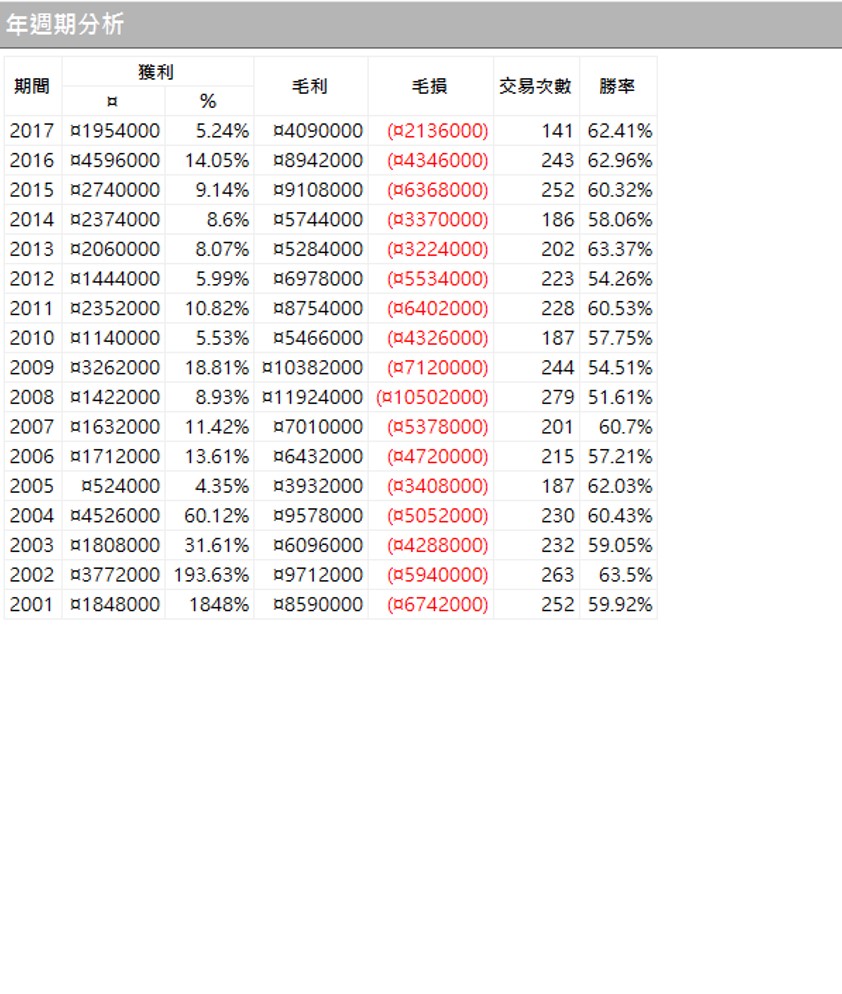 年週期分析

| 期間 | 獲利 ¤ | 獲利 % | 毛利 | 毛損 | 交易次數 | 勝率 |
|---|---|---|---|---|---|---|
| 2017 | ¤1954000 | 5.24% | ¤4090000 | (¤2136000) | 141 | 62.41% |
| 2016 | ¤4596000 | 14.05% | ¤8942000 | (¤4346000) | 243 | 62.96% |
| 2015 | ¤2740000 | 9.14% | ¤9108000 | (¤6368000) | 252 | 60.32% |
| 2014 | ¤2374000 | 8.6% | ¤5744000 | (¤3370000) | 186 | 58.06% |
| 2013 | ¤2060000 | 8.07% | ¤5284000 | (¤3224000) | 202 | 63.37% |
| 2012 | ¤1444000 | 5.99% | ¤6978000 | (¤5534000) | 223 | 54.26% |
| 2011 | ¤2352000 | 10.82% | ¤8754000 | (¤6402000) | 228 | 60.53% |
| 2010 | ¤1140000 | 5.53% | ¤5466000 | (¤4326000) | 187 | 57.75% |
| 2009 | ¤3262000 | 18.81% | ¤10382000 | (¤7120000) | 244 | 54.51% |
| 2008 | ¤1422000 | 8.93% | ¤11924000 | (¤10502000) | 279 | 51.61% |
| 2007 | ¤1632000 | 11.42% | ¤7010000 | (¤5378000) | 201 | 60.7% |
| 2006 | ¤1712000 | 13.61% | ¤6432000 | (¤4720000) | 215 | 57.21% |
| 2005 | ¤524000 | 4.35% | ¤3932000 | (¤3408000) | 187 | 62.03% |
| 2004 | ¤4526000 | 60.12% | ¤9578000 | (¤5052000) | 230 | 60.43% |
| 2003 | ¤1808000 | 31.61% | ¤6096000 | (¤4288000) | 232 | 59.05% |
| 2002 | ¤3772000 | 193.63% | ¤9712000 | (¤5940000) | 263 | 63.5% |
| 2001 | ¤1848000 | 1848% | ¤8590000 | (¤6742000) | 252 | 59.92% |